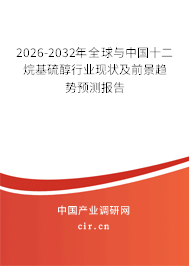 2026-2032年全球与中国十二烷基硫醇行业现状及前景趋势预测报告

中国产业调研网

cir.cn